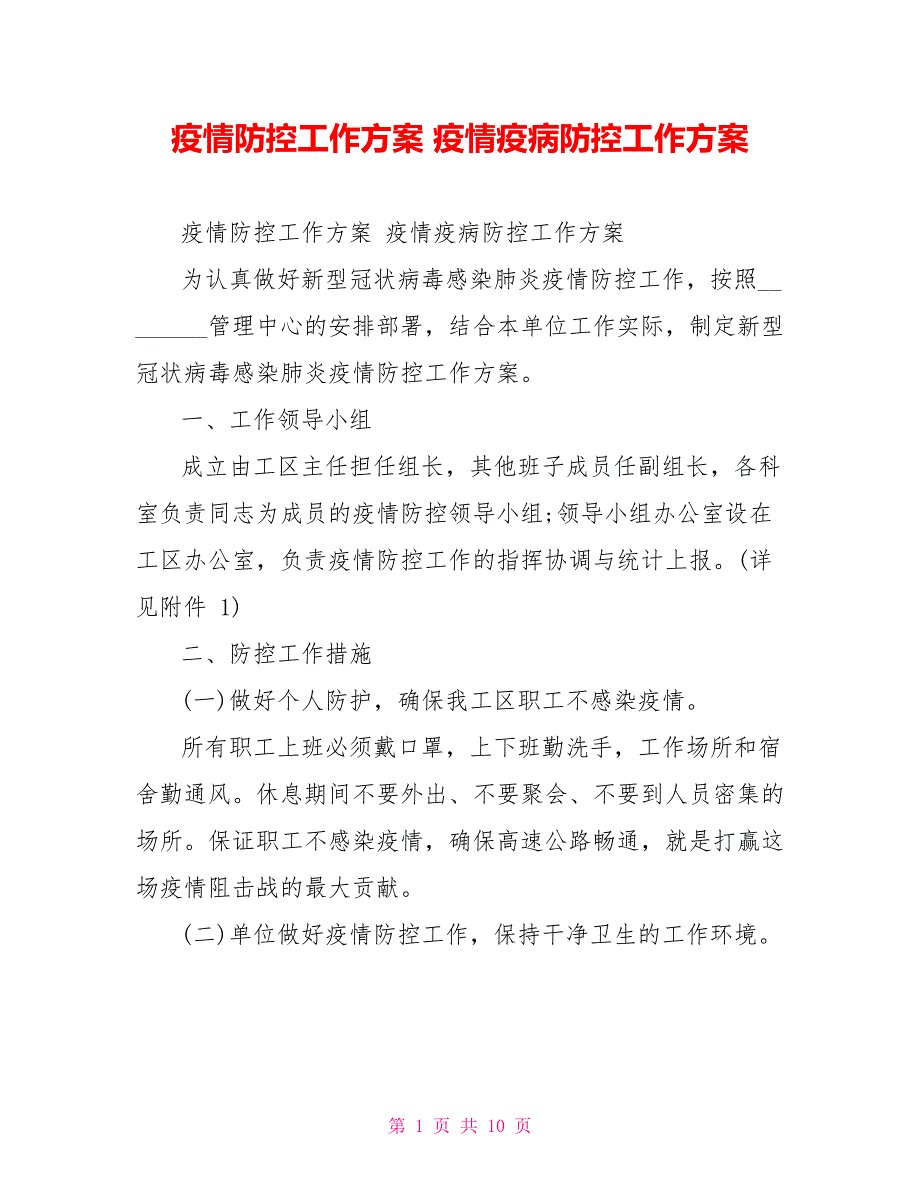 疫情防控工作方案 疫情疫病防控工作方案

疫情防控工作方案 疫情疫病防控工作方案

为认真做好新型冠状病毒感染肺炎疫情防控工作，按照________管理中心的安排部署，结合本单位工作实际，制定新型冠状病毒感染肺炎疫情防控工作方案。

一、工作领导小组

成立由工区主任担任组长，其他班子成员任副组长，各科室负责同志为成员的疫情防控领导小组;领导小组办公室设在工区办公室，负责疫情防控工作的指挥协调与统计上报。(详见附件 1)

二、防控工作措施

(一)做好个人防护，确保我工区职工不感染疫情。

所有职工上班必须戴口罩，上下班勤洗手，工作场所和宿舍勤通风。休息期间不要外出、不要聚会、不要到人员密集的场所。保证职工不感染疫情，确保高速公路畅通，就是打赢这场疫情阻击战的最大贡献。

(二)单位做好疫情防控工作，保持干净卫生的工作环境。

第 1 页 共 10 页